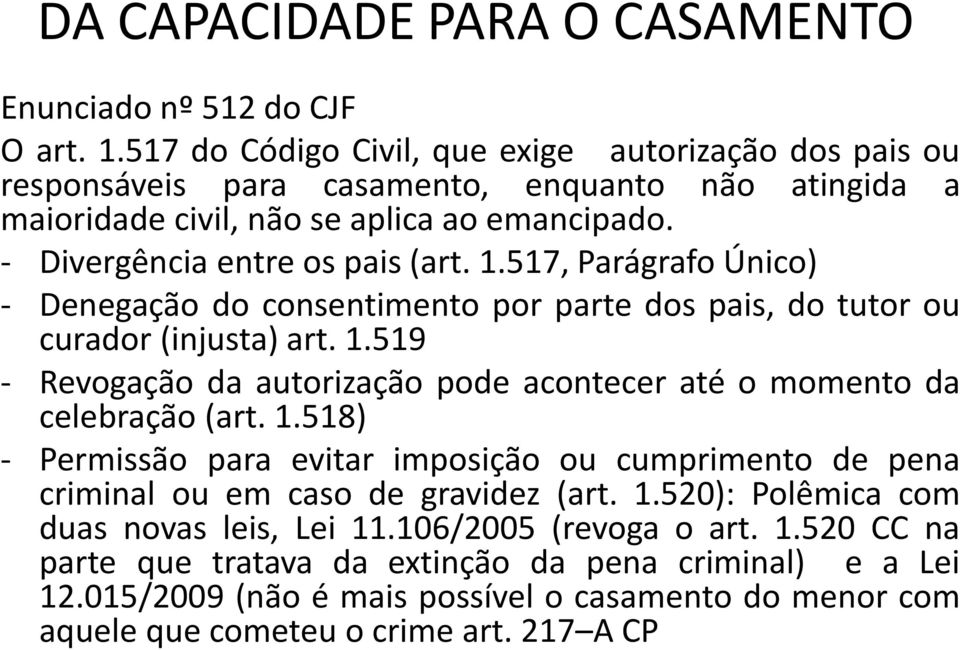 DA CAPACIDADE PARA O CASAMENTO

Enunciado nº 512 do CJF
O art. 1.517 do Código Civil, que exige autorização dos pais ou responsáveis para casamento, enquanto não atingida a maioridade civil, não se aplica ao emancipado.

- Divergência entre os pais (art. 1.517, Parágrafo Único)

- Denegação do consentimento por parte dos pais, do tutor ou curador (injusta) art. 1.519

- Revogação da autorização pode acontecer até o momento da celebração (art. 1.518)

- Permissão para evitar imposição ou cumprimento de pena criminal ou em caso de gravidez (art. 1.520): Polêmica com duas novas leis, Lei 11.106/2005 (revoga o art. 1.520 CC na parte que tratava da extinção da pena criminal) e a Lei 12.015/2009 (não é mais possível o casamento do menor com aquele que cometeu o crime art. 217–A CP